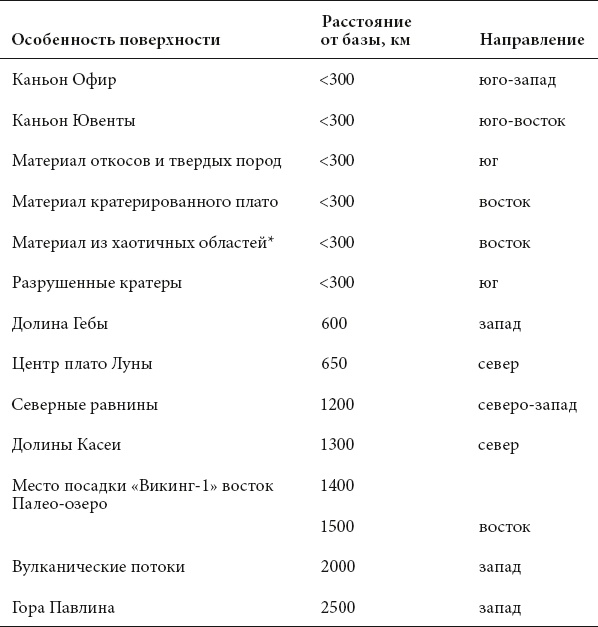 | Особенность поверхности | Расстояние от базы, км | Направление |
|---|---|---|
| Каньон Офир | <300 | юго-запад |
| Каньон Ювенты | <300 | юго-восток |
| Материал откосов и твердых пород | <300 | юг |
| Материал кратерированного плато | <300 | восток |
| Материал из хаотичных областей* | <300 | восток |
| Разрушенные кратеры | <300 | юг |
| Долина Гебы | 600 | запад |
| Центр плато Луны | 650 | север |
| Северные равнины | 1200 | северо-запад |
| Долины Касеи | 1300 | север |
| Место посадки «Викинг-1» восток Палео-озеро | 1400 | |
| | 1500 | восток |
| Вулканические потоки | 2000 | запад |
| Гора Павлина | 2500 | запад |